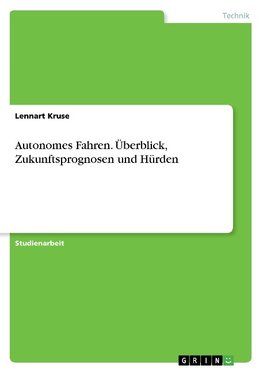 Technik

Lennart Kruse

Autonomes Fahren. Überblick, Zukunftsprognosen und Hürden

Studienarbeit

GRIN